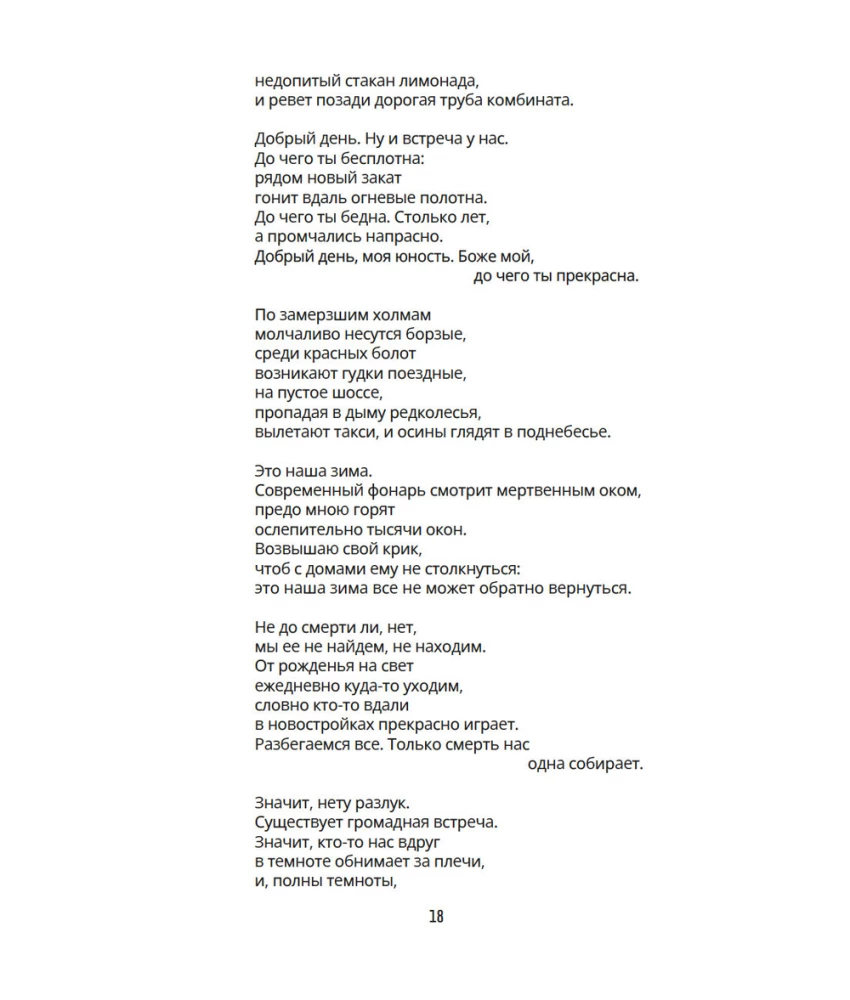 недопитый стакан лимонада,
и ревет позади дорогая труба комбината.

Добрый день. Ну и встреча у нас.
До чего ты бесплотна:
рядом новый закат
гонит вдаль огневые полотна.
До чего ты бедна. Столько лет,
а промчались напрасно.
Добрый день, моя юность. Боже мой,
до чего ты прекрасна.

По замерзшим холмам
молчаливо несутся борзые,
среди красных болот
возникают гудки поездные,
на пустое шоссе,
пропадая в дыму редколесья,
вылетают такси, и осины глядят в поднебесье.

Это наша зима.
Современный фонарь смотрит мертвенным оком,
предо мною горят
ослепительно тысячи окон.
Возвышаю свой крик,
чтоб с домами ему не столкнуться:
это наша зима все не может обратно вернуться.

Не до смерти ли, нет,
мы ее не найдем, не находим.
От рожденья на свет
ежедневно куда-то уходим,
словно кто-то вдали
в новостройках прекрасно играет.
Разбегаемся все. Только смерть нас
одна собирает.

Значит, нету разлук.
Существует громадная встреча.
Значит, кто-то нас вдруг
в темноте обнимает за плечи,
и, полны темноты,

18